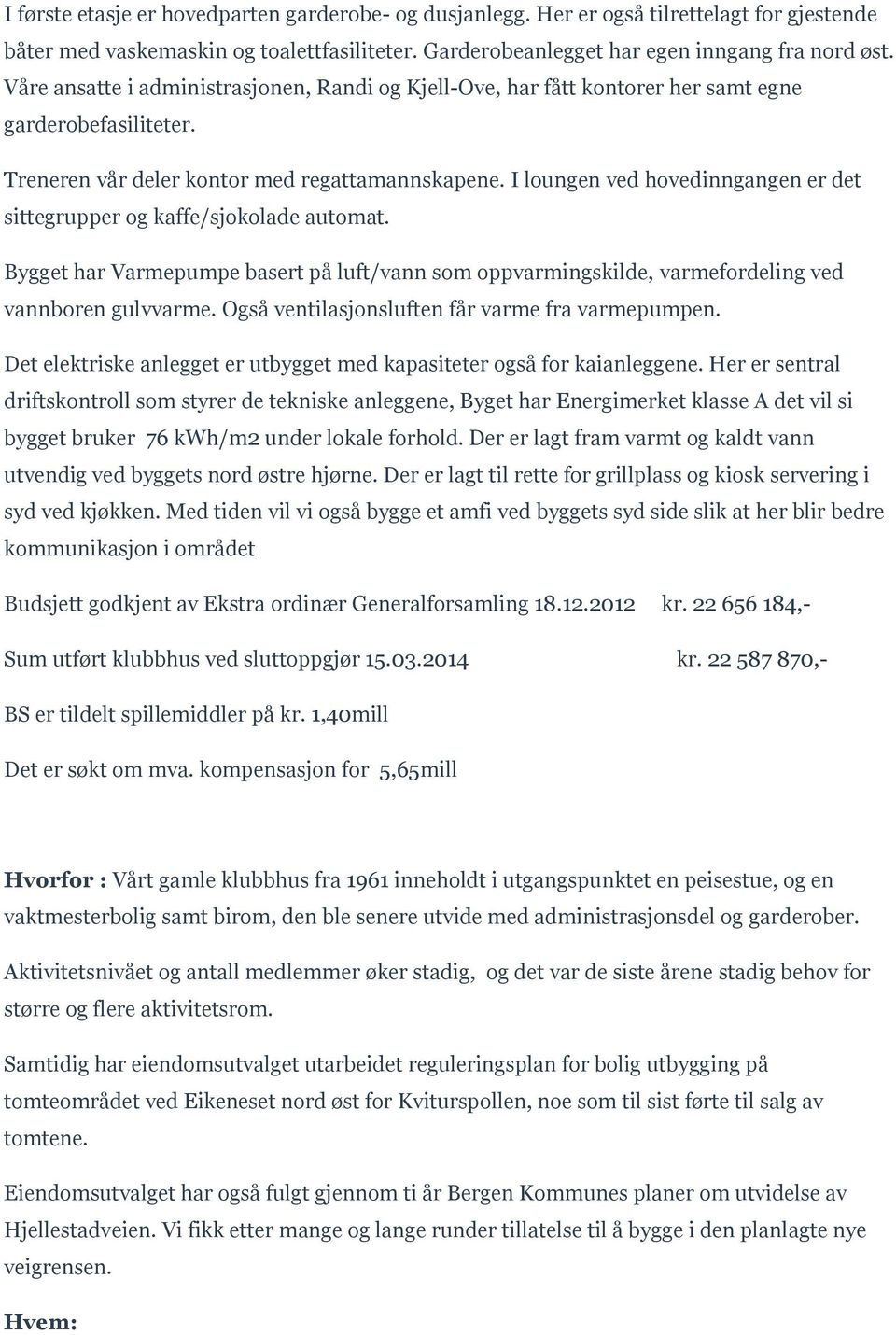 I første etasje er hovedparten garderobe- og dusjanlegg. Her er også tilrettelagt for gjestende båter med vaskemaskin og toalettfasiliteter. Garderobeanlegget har egen inngang fra nord øst. Våre ansatte i administrasjonen, Randi og Kjell-Ove, har fått kontorer her samt egne garderobefasiliteter.

Treneren vår deler kontor med regattamannskapene. I loungen ved hovedinngangen er det sittegrupper og kaffe/sjokolade automat.

Bygget har Varmepumpe basert på luft/vann som oppvarmingskilde, varmefordeling ved vannboren gulvvarme. Også ventilasjonsluften får varme fra varmepumpen.

Det elektriske anlegget er utbygget med kapasiteter også for kaianleggene. Her er sentral driftskontroll som styrer de tekniske anleggene, Byget har Energimerket klasse A det vil si bygget bruker 76 kWh/m2 under lokale forhold. Der er lagt fram varmt og kaldt vann utvendig ved byggets nord østre hjørne. Der er lagt til rette for grillplass og kiosk servering i syd ved kjøkken. Med tiden vil vi også bygge et amfi ved byggets syd side slik at her blir bedre kommunikasjon i området

Budsjett godkjent av Ekstra ordinær Generalforsamling 18.12.2012 kr. 22 656 184,-

Sum utført klubbhus ved sluttoppgjør 15.03.2014 kr. 22 587 870,-

BS er tildelt spillemiddler på kr. 1,40mill

Det er søkt om mva. kompensasjon for 5,65mill

Hvorfor : Vårt gamle klubbhus fra 1961 inneholdt i utgangspunktet en peisestue, og en vaktmesterbolig samt birom, den ble senere utvide med administrasjonsdel og garderober.

Aktivitetsnivået og antall medlemmer øker stadig, og det var de siste årene stadig behov for større og flere aktivitetsrom.

Samtidig har eiendomsutvalget utarbeidet reguleringsplan for bolig utbygging på tomteområdet ved Eikeneset nord øst for Kviturspollen, noe som til sist førte til salg av tomtene.

Eiendomsutvalget har også fulgt gjennom ti år Bergen Kommunes planer om utvidelse av Hjellestadveien. Vi fikk etter mange og lange runder tillatelse til å bygge i den planlagte nye veigrensen.

Hvem: